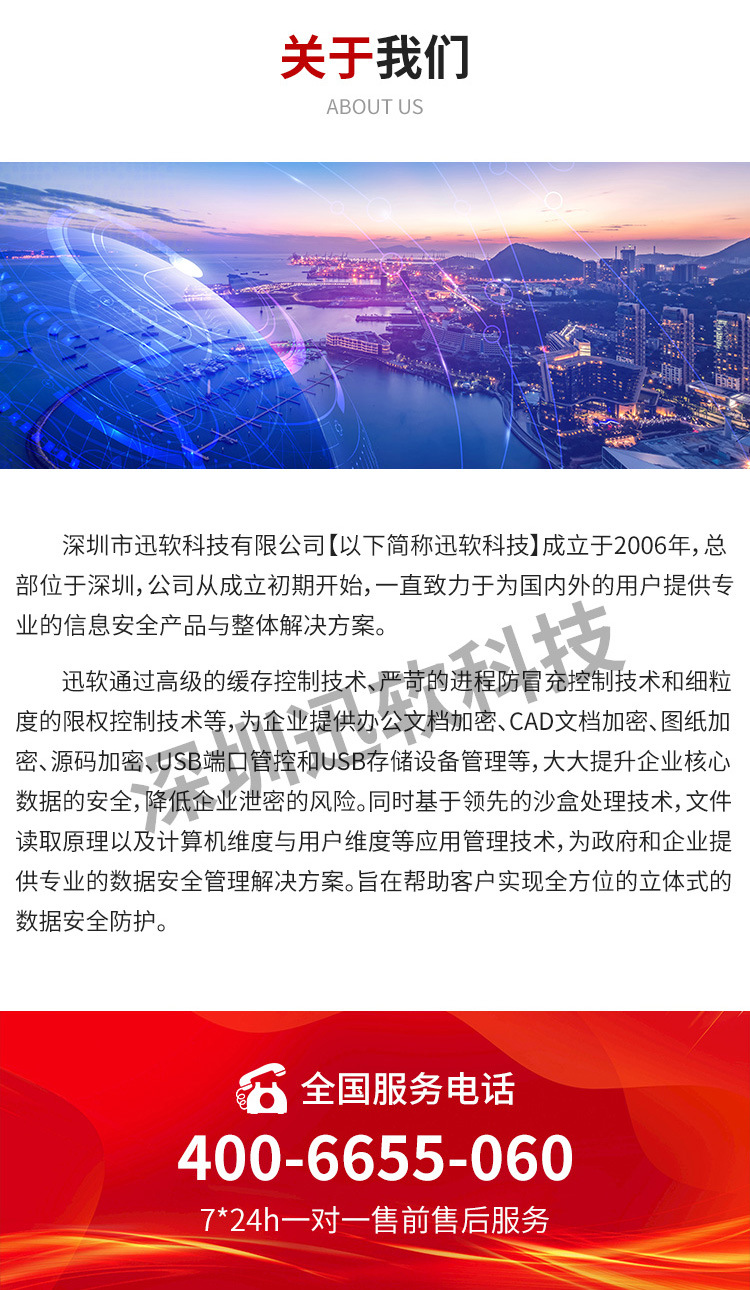 关于我们
ABOUT US

深圳市迅软科技有限公司【以下简称迅软科技】成立于2006年，总部位于深圳，公司从成立初期开始，一直致力于为国内外的用户提供专业的信息安全产品与整体解决方案。

迅软通过高级的缓存控制技术、严苛的进程防冒充控制技术和细粒度的限权控制技术等，为企业提供办公文档加密、CAD文档加密、图纸加密、源码加密、USB端口管控和USB存储设备管理等，大大提升企业核心数据的安全，降低企业泄密的风险。同时基于领先的沙盒处理技术，文件读取原理以及计算机维度与用户维度等应用管理技术，为政府和企业提供专业的数据安全管理解决方案。旨在帮助客户实现全方位的立体式的数据安全防护。

深圳迅软科技

全国服务电话
400-6655-060
7*24h一对一售前售后服务